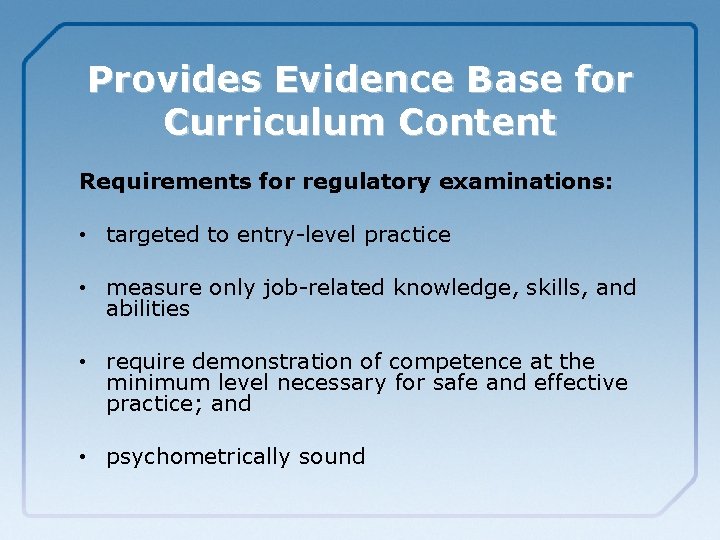 Provides Evidence Base for Curriculum Content

Requirements for regulatory examinations:

• targeted to entry-level practice

• measure only job-related knowledge, skills, and abilities

• require demonstration of competence at the minimum level necessary for safe and effective practice; and

• psychometrically sound